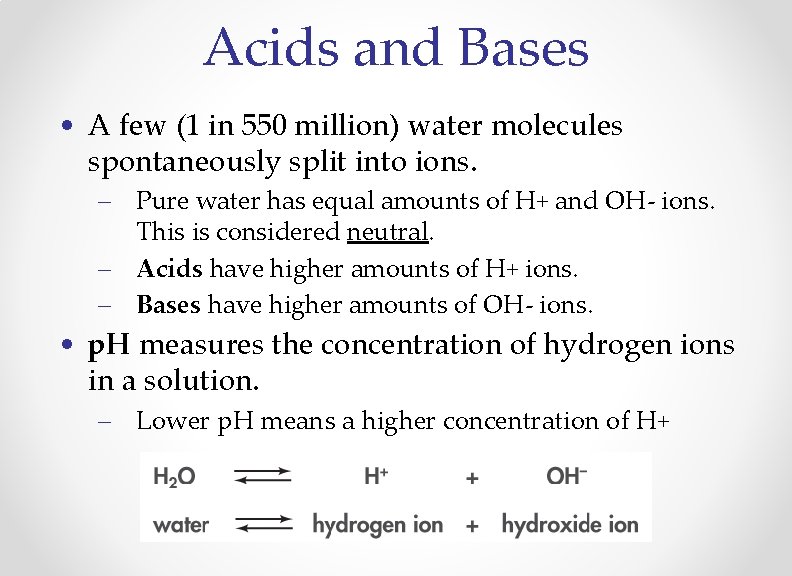 Acids and Bases

• A few (1 in 550 million) water molecules spontaneously split into ions.
– Pure water has equal amounts of H+ and OH- ions. This is considered neutral.
– Acids have higher amounts of H+ ions.
– Bases have higher amounts of OH- ions.

• pH measures the concentration of hydrogen ions in a solution.
– Lower pH means a higher concentration of H+

$H_2O \rightleftharpoons H^+ + OH^-$

water $\rightleftharpoons$ hydrogen ion + hydroxide ion